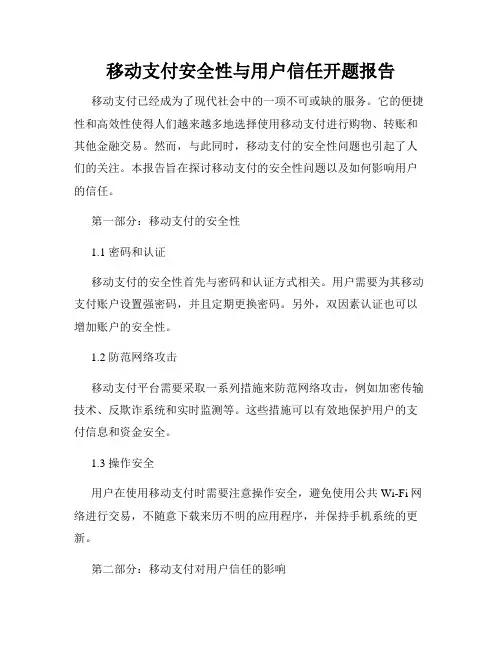 移动支付安全性与用户信任开题报告

移动支付已经成为了现代社会中的一项不可或缺的服务。它的便捷性和高效性使得人们越来越多地选择使用移动支付进行购物、转账和其他金融交易。然而，与此同时，移动支付的安全性问题也引起了人们的关注。本报告旨在探讨移动支付的安全性问题以及如何影响用户的信任。

第一部分：移动支付的安全性

1.1 密码和认证

移动支付的安全性首先与密码和认证方式相关。用户需要为其移动支付账户设置强密码，并且定期更换密码。另外，双因素认证也可以增加账户的安全性。

1.2 防范网络攻击

移动支付平台需要采取一系列措施来防范网络攻击，例如加密传输技术、反欺诈系统和实时监测等。这些措施可以有效地保护用户的支付信息和资金安全。

1.3 操作安全

用户在使用移动支付时需要注意操作安全，避免使用公共 Wi-Fi 网络进行交易，不随意下载来历不明的应用程序，并保持手机系统的更新。

第二部分：移动支付对用户信任的影响